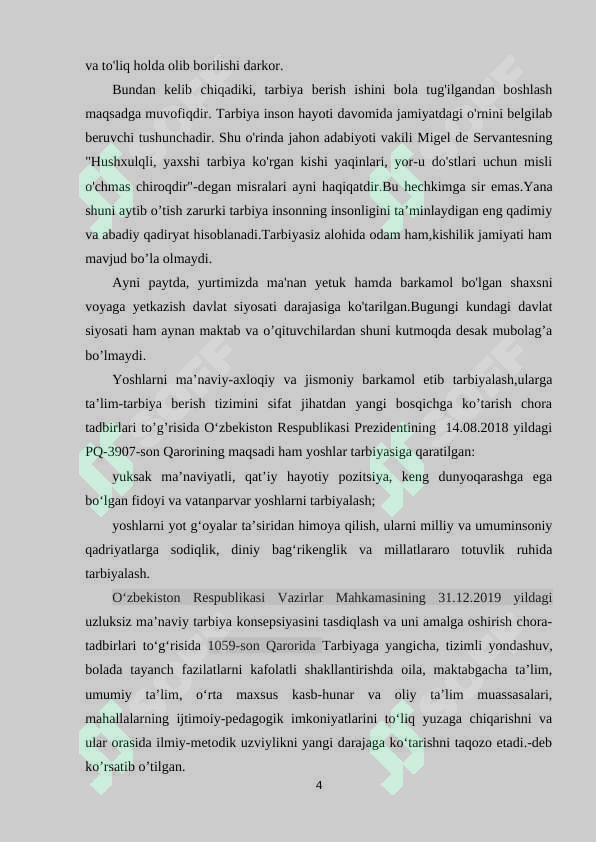 va to'liq holda olib borilishi darkor.

Bundan kelib chiqadiki, tarbiya berish ishini bola tug'ilgandan boshlash maqsadga muvofiqdir. Tarbiya inson hayoti davomida jamiyatdagi o'rnini belgilab beruvchi tushunchadir. Shu o'rinda jahon adabiyoti vakili Migel de Servantesning "Hushxulqli, yaxshi tarbiya ko'rgan kishi yaqinlari, yor-u do'stlari uchun misli o'chmas chiroqdir"-degan misralari ayni haqiqatdir.Bu hechkimga sir emas.Yana shuni aytib o’tish zarurki tarbiya insonning insonligini ta’minlaydigan eng qadimiy va abadiy qadiryat hisoblanadi.Tarbiyasiz alohida odam ham,kishilik jamiyati ham mavjud bo’la olmaydi.

Ayni paytda, yurtimizda ma'nan yetuk hamda barkamol bo'lgan shaxsni voyaga yetkazish davlat siyosati darajasiga ko'tarilgan.Bugungi kundagi davlat siyosati ham aynan maktab va o’qituvchilardan shuni kutmoqda desak mubolag’a bo’lmaydi.

Yoshlarni ma’naviy-axloqiy va jismoniy barkamol etib tarbiyalash,ularga ta’lim-tarbiya berish tizimini sifat jihatdan yangi bosqichga ko’tarish chora tadbirlari to’g’risida O‘zbekiston Respublikasi Prezidentining 14.08.2018 yildagi PQ-3907-son Qarorining maqsadi ham yoshlar tarbiyasiga qaratilgan:

yuksak ma’naviyatli, qat’iy hayotiy pozitsiya, keng dunyoqarashga ega bo‘lgan fidoyi va vatanparvar yoshlarni tarbiyalash;

yoshlarni yot g‘oyalar ta’siridan himoya qilish, ularni milliy va umuminsoniy qadriyatlarga sodiqlik, diniy bag‘rikenglik va millatlararo totuvlik ruhida tarbiyalash.

O‘zbekiston Respublikasi Vazirlar Mahkamasining 31.12.2019 yildagi uzluksiz ma’naviy tarbiya konsepsiyasini tasdiqlash va uni amalga oshirish chora-tadbirlari to‘g‘risida 1059-son Qarorida Tarbiyaga yangicha, tizimli yondashuv, bolada tayanch fazilatlarni kafolatli shakllantirishda oila, maktabgacha ta’lim, umumiy ta’lim, o‘rta maxsus kasb-hunar va oliy ta’lim muassasalari, mahallalarning ijtimoiy-pedagogik imkoniyatlarini to‘liq yuzaga chiqarishni va ular orasida ilmiy-metodik uzviylikni yangi darajaga ko‘tarishni taqozo etadi.-deb ko’rsatib o’tilgan.

4